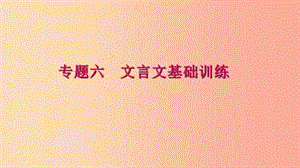 专题六　文言文基础训练